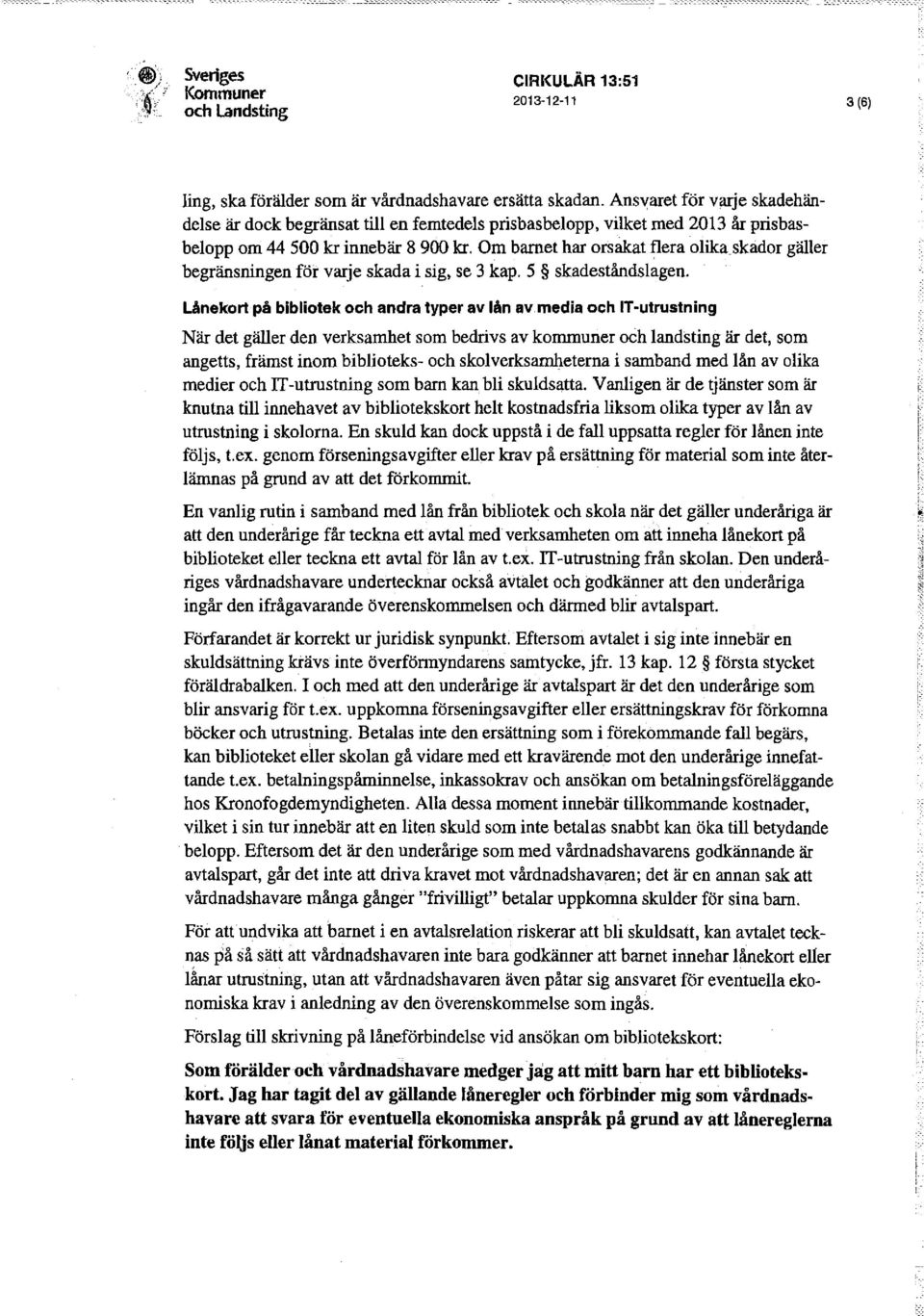 Sveriges Kommuner och Landsting

CIRKULÄR 13:51
2013-12-11

3 (6)

ling, ska förälder som är vårdnadshavare ersätta skadan. Ansvaret för varje skadehändelse är dock begränsat till en femtedels prisbasbelopp, vilket med 2013 år prisbasbelopp om 44 500 kr innebär 8 900 kr. Om barnet har orsakat flera olika skador gäller begränsningen för varje skada i sig, se 3 kap. 5 § skadeståndslagen.

Lånekort på bibliotek och andra typer av lån av media och IT-utrustning

När det gäller den verksamhet som bedrivs av kommuner och landsting är det, som angetts, främst inom biblioteks- och skolverksamheterna i samband med lån av olika medier och IT-utrustning som barn kan bli skuldsatta. Vanligen är de tjänster som är knutna till innehavet av bibliotekskort helt kostnadsfria liksom olika typer av lån av utrustning i skolorna. En skuld kan dock uppstå i de fall uppsatta regler för lånen inte följs, t.ex. genom förseningsavgifter eller krav på ersättning för material som inte återlämnas på grund av att det förkommit.

En vanlig rutin i samband med lån från bibliotek och skola när det gäller underåriga är att den underårige får teckna ett avtal med verksamheten om att inneha lånekort på biblioteket eller teckna ett avtal för lån av t.ex. IT-utrustning från skolan. Den underåriges vårdnadshavare undertecknar också avtalet och godkänner att den underåriga ingår den ifrågavarande överenskommelsen och därmed blir avtalspart.

Förfarandet är korrekt ur juridisk synpunkt. Eftersom avtalet i sig inte innebär en skuldsättning krävs inte överförmyndarens samtycke, jfr. 13 kap. 12 § första stycket föräldrabalken. I och med att den underårige är avtalspart är det den underårige som blir ansvarig för t.ex. uppkomna förseningsavgifter eller ersättningskrav för förkomna böcker och utrustning. Betalas inte den ersättning som i förekommande fall begärs, kan biblioteket eller skolan gå vidare med ett kravärende mot den underårige innefattande t.ex. betalningspåminnelse, inkassokrav och ansökan om betalningsföreläggande hos Kronofogdemyndigheten. Alla dessa moment innebär tillkommande kostnader, vilket i sin tur innebär att en liten skuld som inte betalas snabbt kan öka till betydande belopp. Eftersom det är den underårige som med vårdnadshavarens godkännande är avtalspart, går det inte att driva kravet mot vårdnadshavaren; det är en annan sak att vårdnadshavare många gånger "frivilligt" betalar uppkomna skulder för sina barn.

För att undvika att barnet i en avtalsrelation riskerar att bli skuldsatt, kan avtalet tecknas på så sätt att vårdnadshavaren inte bara godkänner att barnet innehar lånekort eller lånar utrustning, utan att vårdnadshavaren även påtar sig ansvaret för eventuella ekonomiska krav i anledning av den överenskommelse som ingås.

Förslag till skrivning på låneförbindelse vid ansökan om bibliotekskort:

Som förälder och vårdnadshavare medger jag att mitt barn har ett bibliotekskort. Jag har tagit del av gällande låneregler och förbinder mig som vårdnadshavare att svara för eventuella ekonomiska anspråk på grund av att lånereglerna inte följs eller lånat material förkommer.